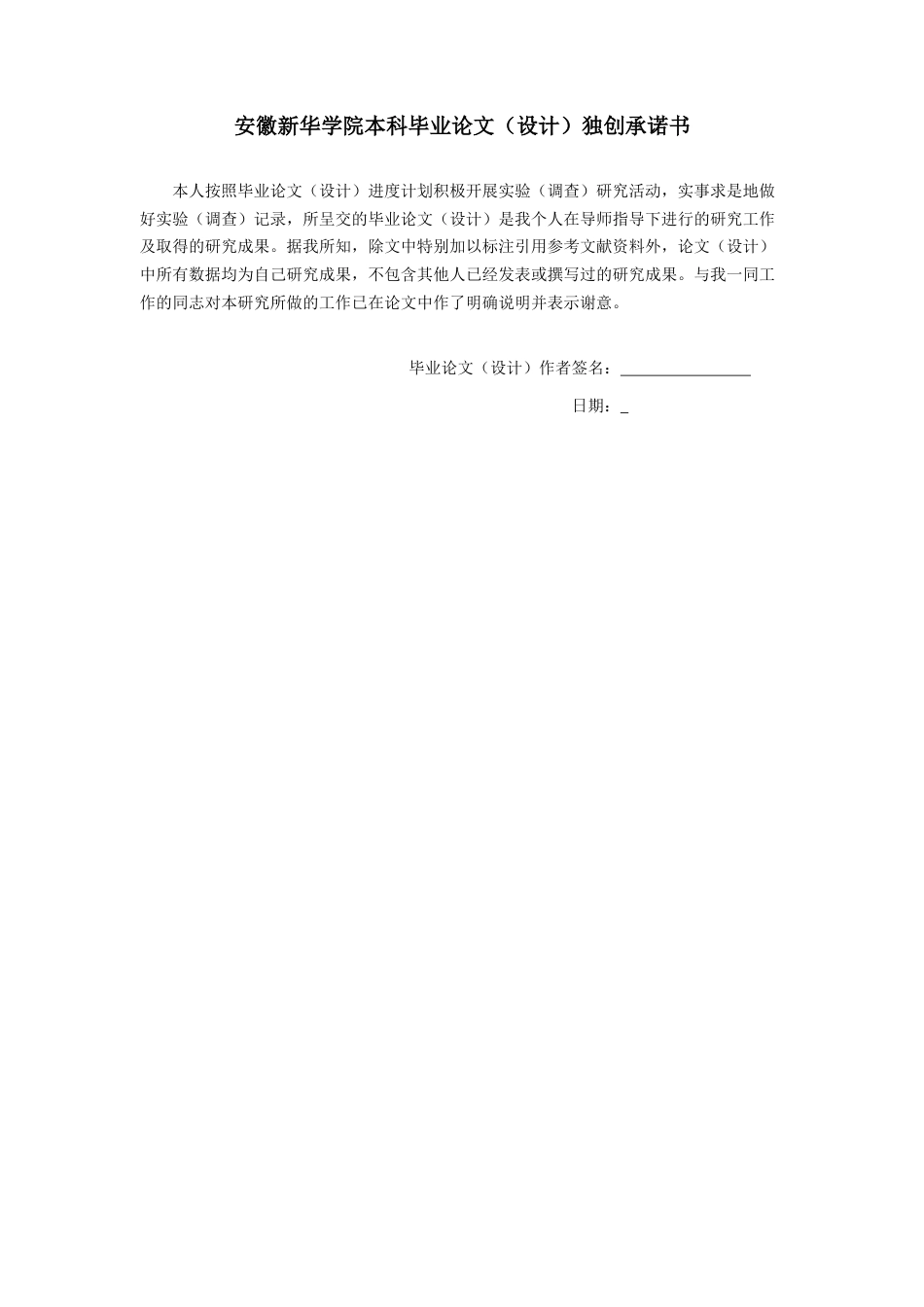 安徽新华学院本科毕业论文（设计）独创承诺书

本人按照毕业论文（设计）进度计划积极开展实验（调查）研究活动，实事求是地做好实验（调查）记录，所呈交的毕业论文（设计）是我个人在导师指导下进行的研究工作及取得的研究成果。据我所知，除文中特别加以标注引用参考文献资料外，论文（设计）中所有数据均为自己研究成果，不包含其他人已经发表或撰写过的研究成果。与我一同工作的同志对本研究所做的工作已在论文中作了明确说明并表示谢意。

毕业论文（设计）作者签名：________________

日期：_